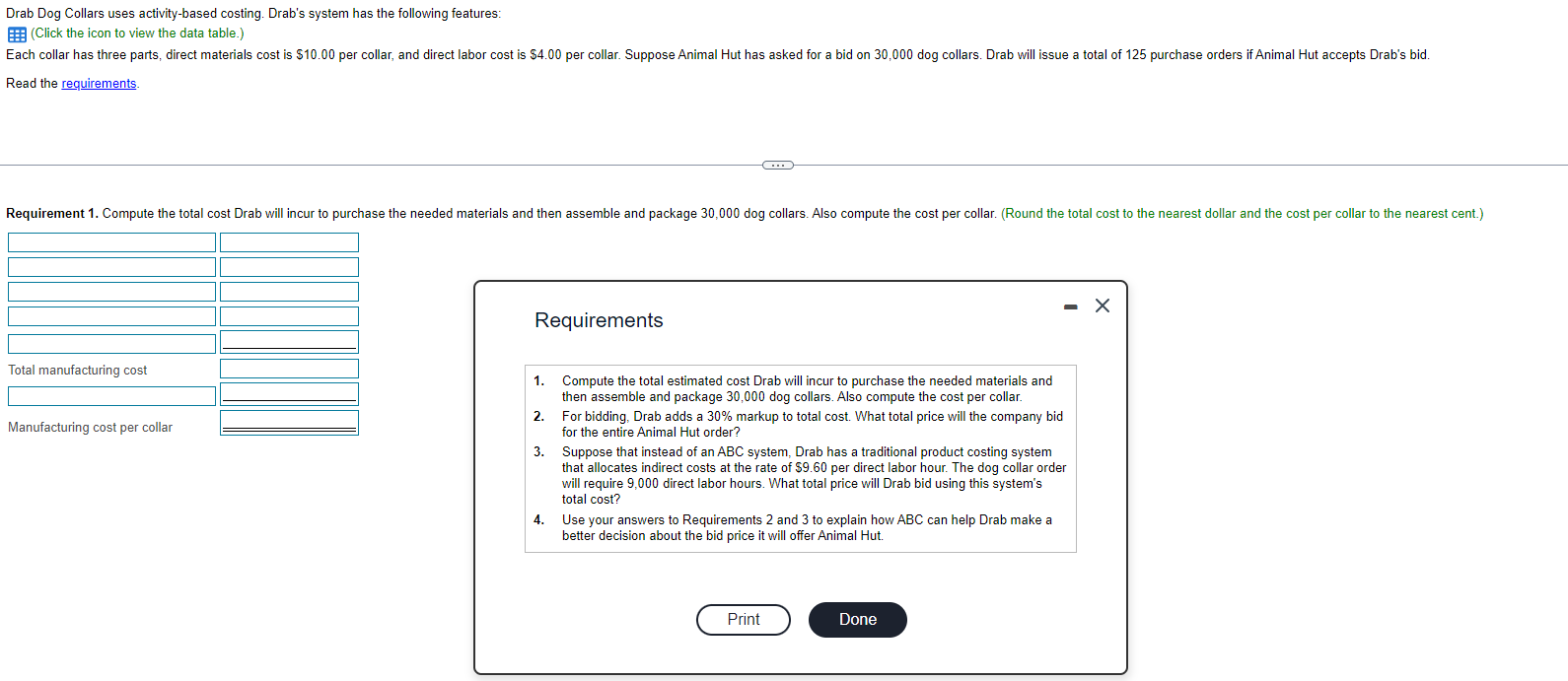 Drab Dog Collars uses activity-based costing. Drab's system has the following features:
(Click the icon to view the data table.)
Each collar has three parts, direct materials cost is $10.00 per collar, and direct labor cost is $4.00 per collar. Suppose Animal Hut has asked for a bid on 30,000 dog collars. Drab will issue a total of 125 purchase orders if Animal Hut accepts Drab's bid.

Read the requirements.

Requirement 1. Compute the total cost Drab will incur to purchase the needed materials and then assemble and package 30,000 dog collars. Also compute the cost per collar. (Round the total cost to the nearest dollar and the cost per collar to the nearest cent.)

Total manufacturing cost

Manufacturing cost per collar

Requirements

1. Compute the total estimated cost Drab will incur to purchase the needed materials and then assemble and package 30,000 dog collars. Also compute the cost per collar.
2. For bidding, Drab adds a 30% markup to total cost. What total price will the company bid for the entire Animal Hut order?
3. Suppose that instead of an ABC system, Drab has a traditional product costing system that allocates indirect costs at the rate of $9.60 per direct labor hour. The dog collar order will require 9,000 direct labor hours. What total price will Drab bid using this system's total cost?
4. Use your answers to Requirements 2 and 3 to explain how ABC can help Drab make a better decision about the bid price it will offer Animal Hut.

Print
Done